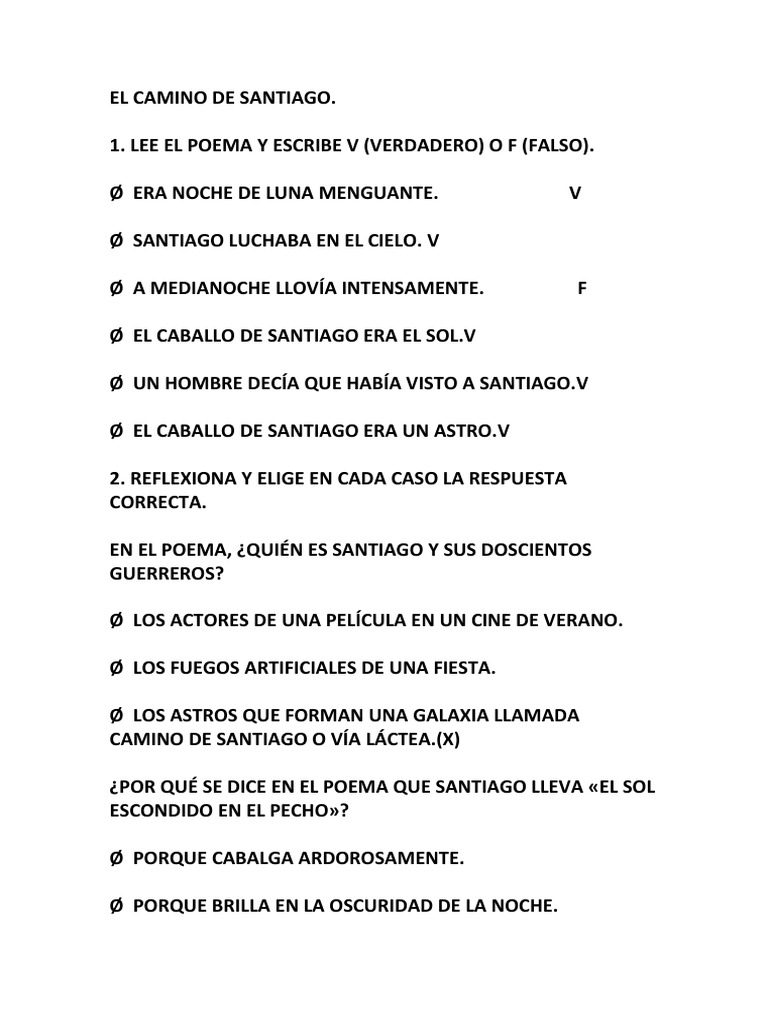 EL CAMINO DE SANTIAGO.

1. LEE EL POEMA Y ESCRIBE V (VERDADERO) O F (FALSO).

Ø ERA NOCHE DE LUNA MENGUANTE. V

Ø SANTIAGO LUCHABA EN EL CIELO. V

Ø A MEDIANOCHE LLOVÍA INTENSAMENTE. F

Ø EL CABALLO DE SANTIAGO ERA EL SOL.V

Ø UN HOMBRE DECÍA QUE HABÍA VISTO A SANTIAGO.V

Ø EL CABALLO DE SANTIAGO ERA UN ASTRO.V

2. REFLEXIONA Y ELIGE EN CADA CASO LA RESPUESTA CORRECTA.

EN EL POEMA, ¿QUIÉN ES SANTIAGO Y SUS DOSCIENTOS GUERREROS?

Ø LOS ACTORES DE UNA PELÍCULA EN UN CINE DE VERANO.

Ø LOS FUEGOS ARTIFICIALES DE UNA FIESTA.

Ø LOS ASTROS QUE FORMAN UNA GALAXIA LLAMADA CAMINO DE SANTIAGO O VÍA LÁCTEA.(X)

¿POR QUÉ SE DICE EN EL POEMA QUE SANTIAGO LLEVA «EL SOL ESCONDIDO EN EL PECHO»?

Ø PORQUE CABALGA ARDOROSAMENTE.

Ø PORQUE BRILLA EN LA OSCURIDAD DE LA NOCHE.